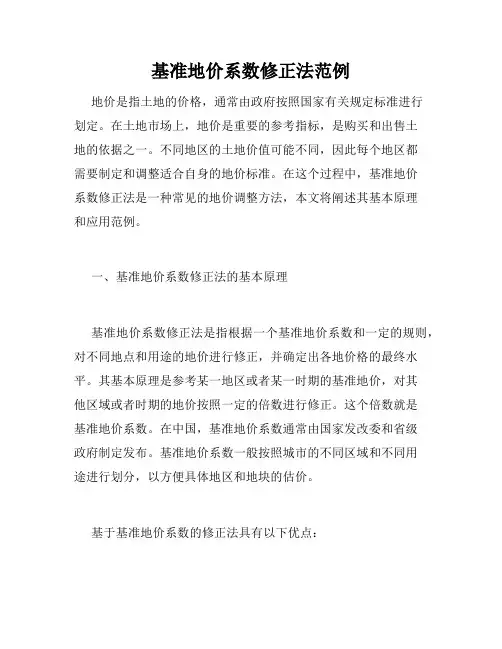 基准地价系数修正法范例

地价是指土地的价格，通常由政府按照国家有关规定标准进行划定。在土地市场上，地价是重要的参考指标，是购买和出售土地的依据之一。不同地区的土地价值可能不同，因此每个地区都需要制定和调整适合自身的地价标准。在这个过程中，基准地价系数修正法是一种常见的地价调整方法，本文将阐述其基本原理和应用范例。

一、基准地价系数修正法的基本原理

基准地价系数修正法是指根据一个基准地价系数和一定的规则，对不同地点和用途的地价进行修正，并确定出各地价格的最终水平。其基本原理是参考某一地区或者某一时期的基准地价，对其他区域或者时期的地价按照一定的倍数进行修正。这个倍数就是基准地价系数。在中国，基准地价系数通常由国家发改委和省级政府制定发布。基准地价系数一般按照城市的不同区域和不同用途进行划分，以方便具体地区和地块的估价。

基于基准地价系数的修正法具有以下优点：